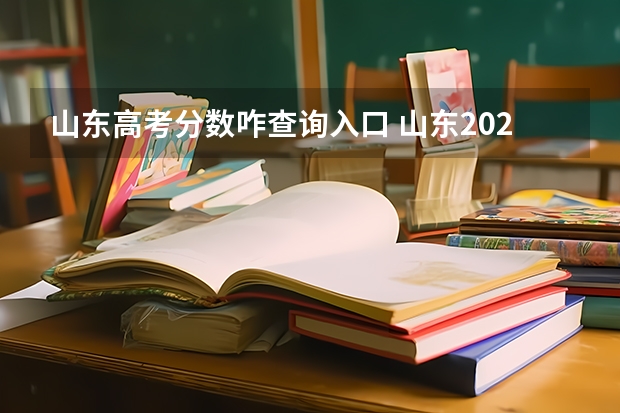 山东高考分数咋查询入口 山东202